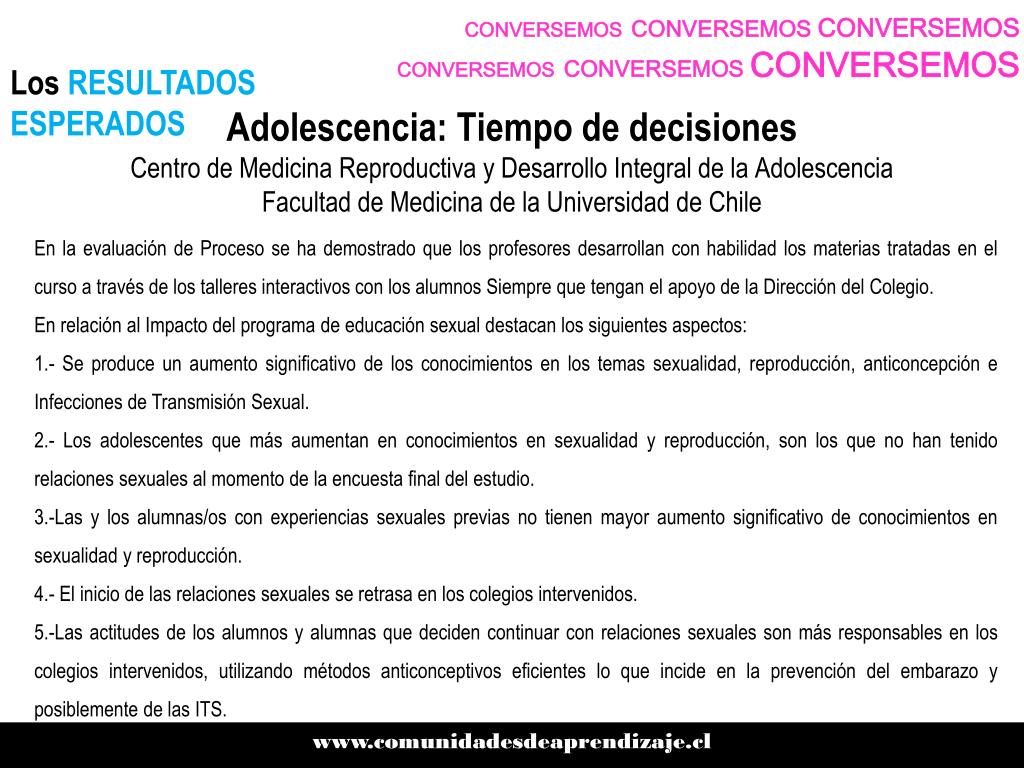 CONVERSEMOS CONVERSEMOS CONVERSEMOS
CONVERSEMOS CONVERSEMOS CONVERSEMOS

Los RESULTADOS ESPERADOS

Adolescencia: Tiempo de decisiones
Centro de Medicina Reproductiva y Desarrollo Integral de la Adolescencia
Facultad de Medicina de la Universidad de Chile

En la evaluación de Proceso se ha demostrado que los profesores desarrollan con habilidad los materias tratadas en el curso a través de los talleres interactivos con los alumnos Siempre que tengan el apoyo de la Dirección del Colegio.
En relación al Impacto del programa de educación sexual destacan los siguientes aspectos:
1.- Se produce un aumento significativo de los conocimientos en los temas sexualidad, reproducción, anticoncepción e Infecciones de Transmisión Sexual.
2.- Los adolescentes que más aumentan en conocimientos en sexualidad y reproducción, son los que no han tenido relaciones sexuales al momento de la encuesta final del estudio.
3.-Las y los alumnas/os con experiencias sexuales previas no tienen mayor aumento significativo de conocimientos en sexualidad y reproducción.
4.- El inicio de las relaciones sexuales se retrasa en los colegios intervenidos.
5.-Las actitudes de los alumnos y alumnas que deciden continuar con relaciones sexuales son más responsables en los colegios intervenidos, utilizando métodos anticonceptivos eficientes lo que incide en la prevención del embarazo y posiblemente de las ITS.

www.comunidadesdeaprendizaje.cl